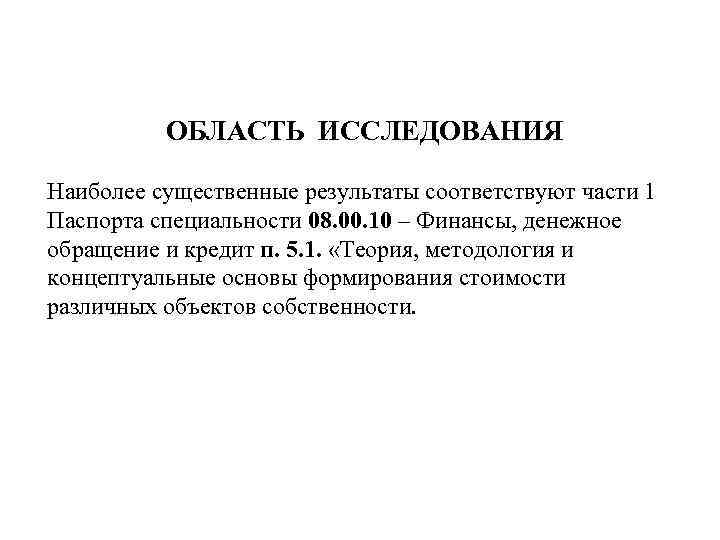 ОБЛАСТЬ ИССЛЕДОВАНИЯ

Наиболее существенные результаты соответствуют части 1 Паспорта специальности 08.00.10 – Финансы, денежное обращение и кредит п. 5.1. «Теория, методология и концептуальные основы формирования стоимости различных объектов собственности.